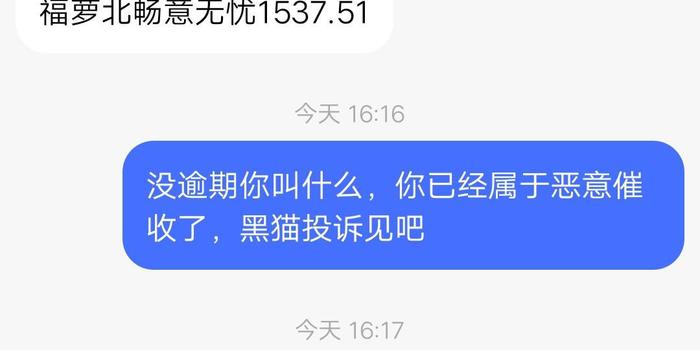 福萝北畅意无忧1537.51

今天 16:16

没逾期你叫什么，你已经属于恶意催收了，黑猫投诉见吧

今天 16:17